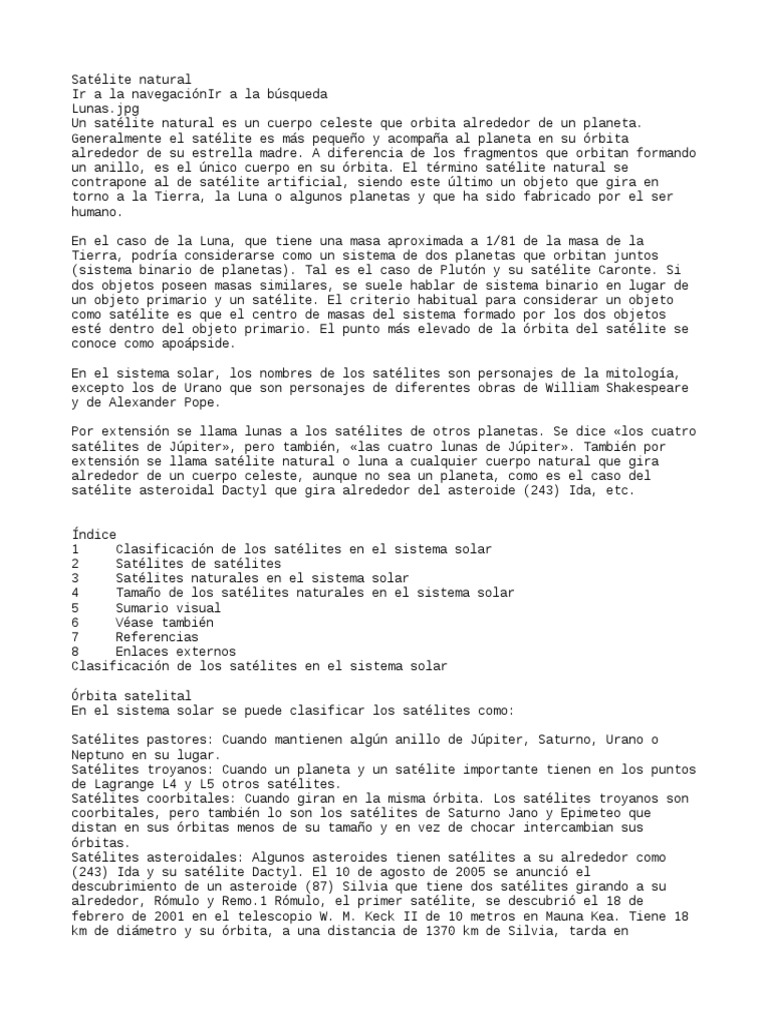 Satélite natural
Ir a la navegaciónIr a la búsqueda
Lunas.jpg
Un satélite natural es un cuerpo celeste que orbita alrededor de un planeta. Generalmente el satélite es más pequeño y acompaña al planeta en su órbita alrededor de su estrella madre. A diferencia de los fragmentos que orbitan formando un anillo, es el único cuerpo en su órbita. El término satélite natural se contrapone al de satélite artificial, siendo este último un objeto que gira en torno a la Tierra, la Luna o algunos planetas y que ha sido fabricado por el ser humano.

En el caso de la Luna, que tiene una masa aproximada a 1/81 de la masa de la Tierra, podría considerarse como un sistema de dos planetas que orbitan juntos (sistema binario de planetas). Tal es el caso de Plutón y su satélite Caronte. Si dos objetos poseen masas similares, se suele hablar de sistema binario en lugar de un objeto primario y un satélite. El criterio habitual para considerar un objeto como satélite es que el centro de masas del sistema formado por los dos objetos esté dentro del objeto primario. El punto más elevado de la órbita del satélite se conoce como apoápside.

En el sistema solar, los nombres de los satélites son personajes de la mitología, excepto los de Urano que son personajes de diferentes obras de William Shakespeare y de Alexander Pope.

Por extensión se llama lunas a los satélites de otros planetas. Se dice «los cuatro satélites de Júpiter», pero también, «las cuatro lunas de Júpiter». También por extensión se llama satélite natural o luna a cualquier cuerpo natural que gira alrededor de un cuerpo celeste, aunque no sea un planeta, como es el caso del satélite asteroidal Dactyl que gira alrededor del asteroide (243) Ida, etc.

Índice
1 Clasificación de los satélites en el sistema solar
2 Satélites de satélites
3 Satélites naturales en el sistema solar
4 Tamaño de los satélites naturales en el sistema solar
5 Sumario visual
6 Véase también
7 Referencias
8 Enlaces externos
Clasificación de los satélites en el sistema solar

Órbita satelital
En el sistema solar se puede clasificar los satélites como:

Satélites pastores: Cuando mantienen algún anillo de Júpiter, Saturno, Urano o Neptuno en su lugar.
Satélites troyanos: Cuando un planeta y un satélite importante tienen en los puntos de Lagrange L4 y L5 otros satélites.
Satélites coorbitales: Cuando giran en la misma órbita. Los satélites troyanos son coorbitales, pero también lo son los satélites de Saturno Jano y Epimeteo que distan en sus órbitas menos de su tamaño y en vez de chocar intercambian sus órbitas.
Satélites asteroidales: Algunos asteroides tienen satélites a su alrededor como (243) Ida y su satélite Dactyl. El 10 de agosto de 2005 se anunció el descubrimiento de un asteroide (87) Silvia que tiene dos satélites girando a su alrededor, Rómulo y Remo.1 Rómulo, el primer satélite, se descubrió el 18 de febrero de 2001 en el telescopio W. M. Keck II de 10 metros en Mauna Kea. Tiene 18 km de diámetro y su órbita, a una distancia de 1370 km de Silvia, tarda en